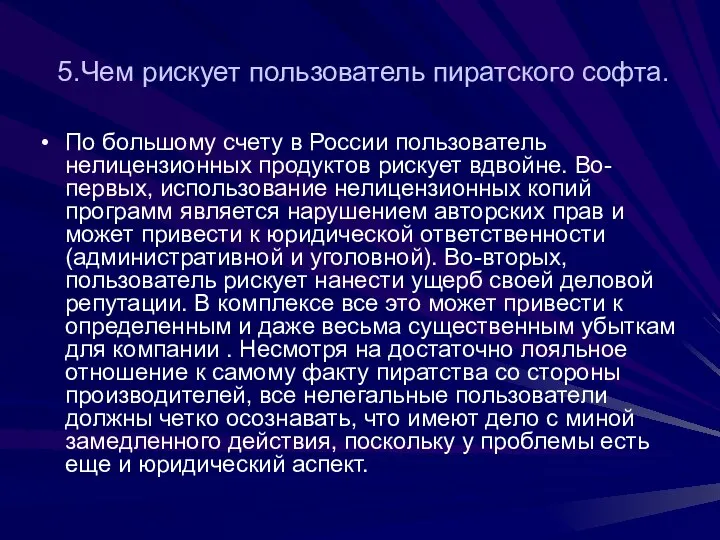 5.Чем рискует пользователь пиратского софта.

• По большому счету в России пользователь нелицензионных продуктов рискует вдвойне. Во-первых, использование нелицензионных копий программ является нарушением авторских прав и может привести к юридической ответственности (административной и уголовной). Во-вторых, пользователь рискует нанести ущерб своей деловой репутации. В комплексе все это может привести к определенным и даже весьма существенным убыткам для компании . Несмотря на достаточно лояльное отношение к самому факту пиратства со стороны производителей, все нелегальные пользователи должны четко осознавать, что имеют дело с миной замедленного действия, поскольку у проблемы есть еще и юридический аспект.